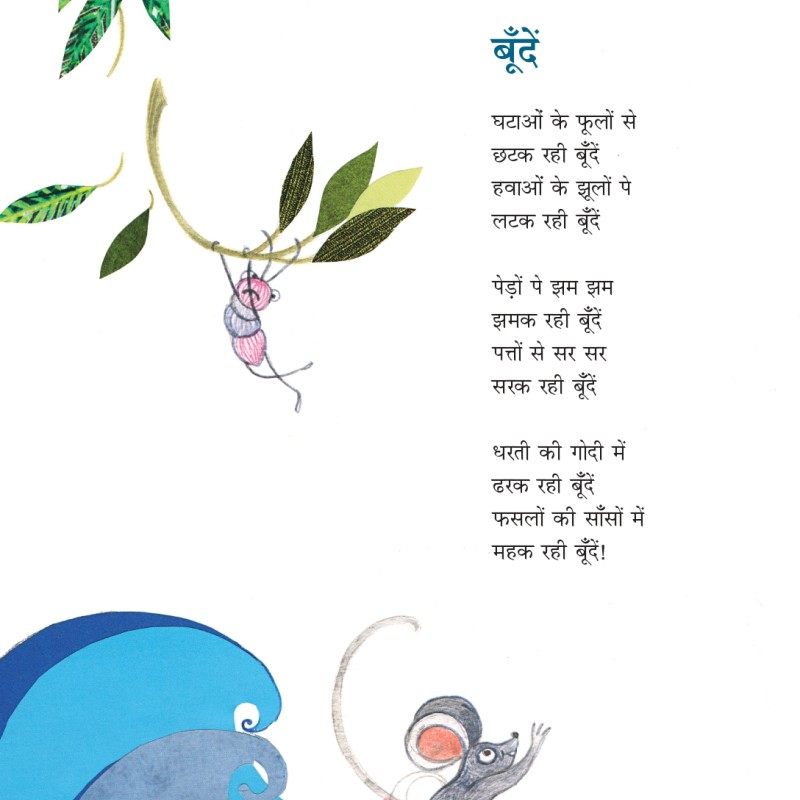 बूँदें

घटाओं के फूलों से
छटक रही बूँदें
हवाओं के झूलों पे
लटक रही बूँदें

पेड़ों पे झम झम
झमक रही बूँदें
पत्तों से सर सर
सरक रही बूँदें

धरती की गोदी में
ढरक रही बूँदें
फसलों की साँसों में
महक रही बूँदें!